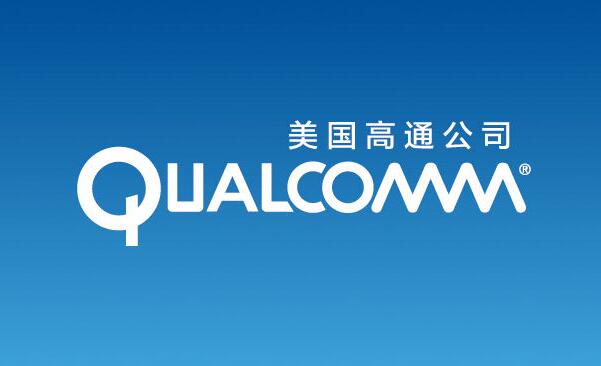 美国高通公司
QUALCOMM®